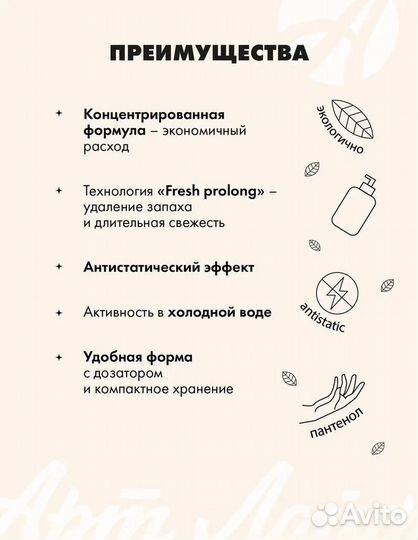 ПРЕИМУЩЕСТВА

Концентрированная формула – экономичный расход

Технология «Fresh prolong» – удаление запаха и длительная свежесть

Антистатический эффект

Активность в холодной воде

Удобная форма с дозатором и компактное хранение

экологично

antistatic

пантенол

Avito